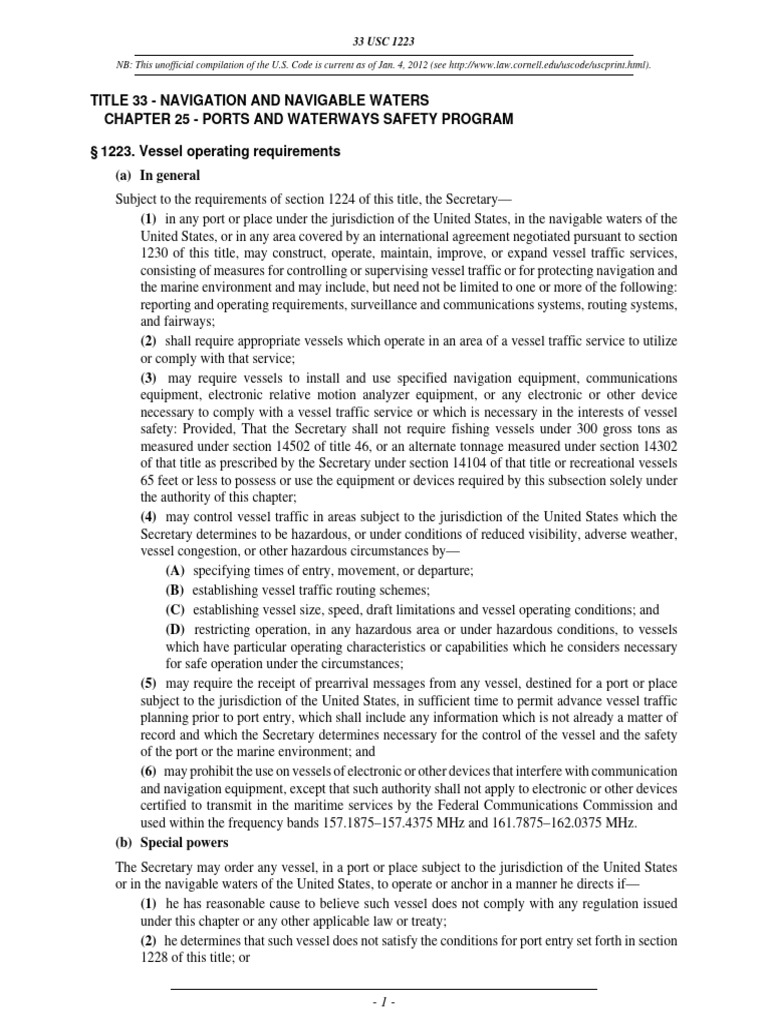 33 USC 1223

NB: This unofficial compilation of the U.S. Code is current as of Jan. 4, 2012 (see http://www.law.cornell.edu/uscode/uscprint.html).

TITLE 33 - NAVIGATION AND NAVIGABLE WATERS
CHAPTER 25 - PORTS AND WATERWAYS SAFETY PROGRAM

§ 1223. Vessel operating requirements

(a) In general

Subject to the requirements of section 1224 of this title, the Secretary—

(1) in any port or place under the jurisdiction of the United States, in the navigable waters of the United States, or in any area covered by an international agreement negotiated pursuant to section 1230 of this title, may construct, operate, maintain, improve, or expand vessel traffic services, consisting of measures for controlling or supervising vessel traffic or for protecting navigation and the marine environment and may include, but need not be limited to one or more of the following: reporting and operating requirements, surveillance and communications systems, routing systems, and fairways;

(2) shall require appropriate vessels which operate in an area of a vessel traffic service to utilize or comply with that service;

(3) may require vessels to install and use specified navigation equipment, communications equipment, electronic relative motion analyzer equipment, or any electronic or other device necessary to comply with a vessel traffic service or which is necessary in the interests of vessel safety: Provided, That the Secretary shall not require fishing vessels under 300 gross tons as measured under section 14502 of title 46, or an alternate tonnage measured under section 14302 of that title as prescribed by the Secretary under section 14104 of that title or recreational vessels 65 feet or less to possess or use the equipment or devices required by this subsection solely under the authority of this chapter;

(4) may control vessel traffic in areas subject to the jurisdiction of the United States which the Secretary determines to be hazardous, or under conditions of reduced visibility, adverse weather, vessel congestion, or other hazardous circumstances by—

(A) specifying times of entry, movement, or departure;

(B) establishing vessel traffic routing schemes;

(C) establishing vessel size, speed, draft limitations and vessel operating conditions; and

(D) restricting operation, in any hazardous area or under hazardous conditions, to vessels which have particular operating characteristics or capabilities which he considers necessary for safe operation under the circumstances;

(5) may require the receipt of prearrival messages from any vessel, destined for a port or place subject to the jurisdiction of the United States, in sufficient time to permit advance vessel traffic planning prior to port entry, which shall include any information which is not already a matter of record and which the Secretary determines necessary for the control of the vessel and the safety of the port or the marine environment; and

(6) may prohibit the use on vessels of electronic or other devices that interfere with communication and navigation equipment, except that such authority shall not apply to electronic or other devices certified to transmit in the maritime services by the Federal Communications Commission and used within the frequency bands 157.1875–157.4375 MHz and 161.7875–162.0375 MHz.

(b) Special powers

The Secretary may order any vessel, in a port or place subject to the jurisdiction of the United States or in the navigable waters of the United States, to operate or anchor in a manner he directs if—

(1) he has reasonable cause to believe such vessel does not comply with any regulation issued under this chapter or any other applicable law or treaty;

(2) he determines that such vessel does not satisfy the conditions for port entry set forth in section 1228 of this title; or

- 1 -